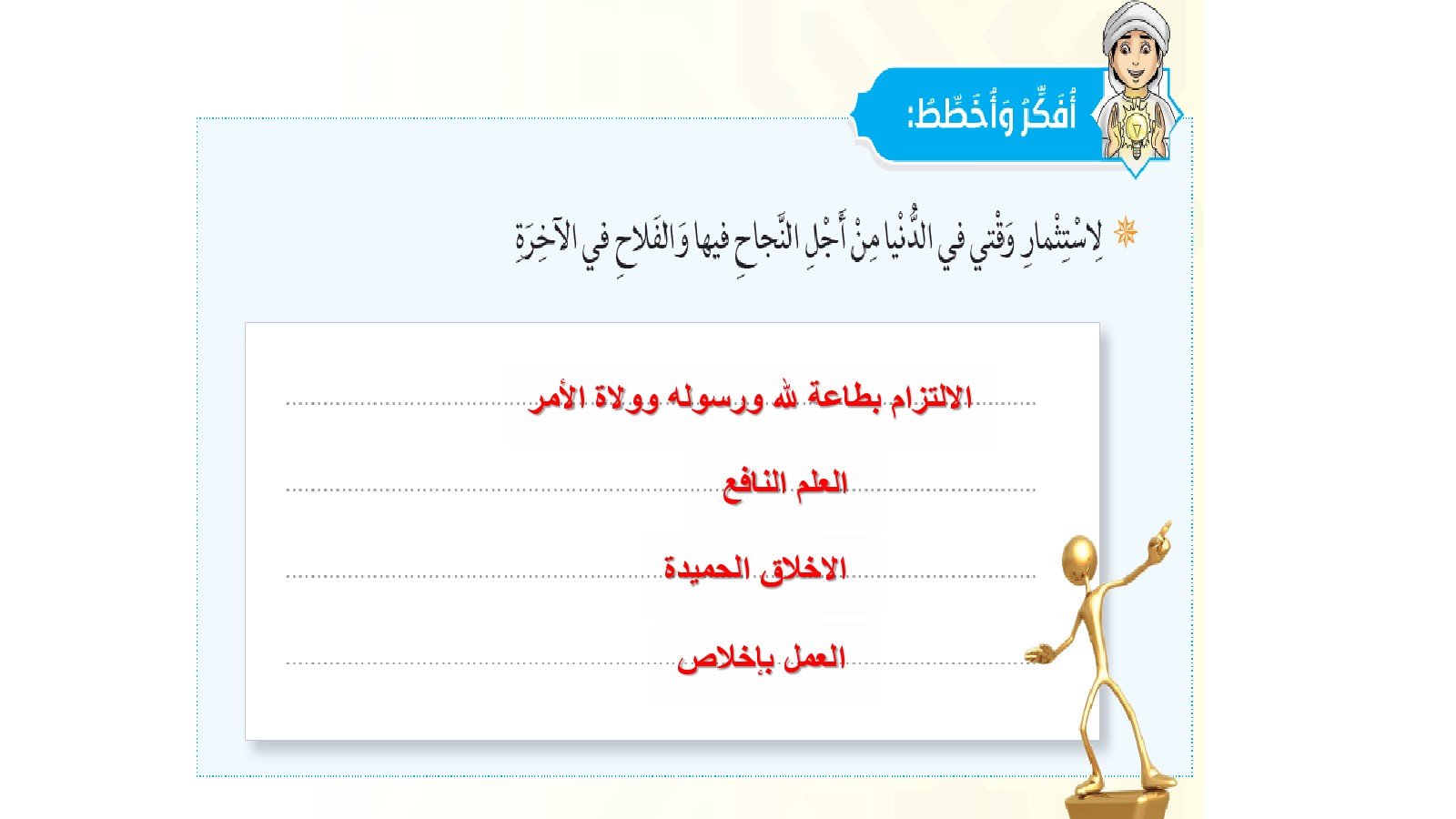 أُفَكِّرُ وَأُخَطِّطُ:

لِاسْتِثْمارِ وَقْتي في الدُّنْيا مِنْ أَجْلِ النَّجاحِ فيها وَالفَلاحِ في الآخِرَةِ

الالتزام بطاعة الله ورسوله وولاة الأمر

العلم النافع

الاخلاق الحميدة

العمل بإخلاص